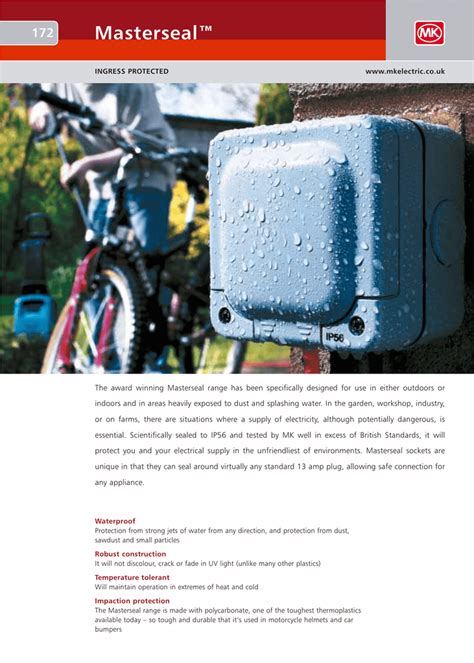 172

Masterseal™

MK

INGRESS PROTECTED

www.mkelectric.co.uk

IP56

The award winning Masterseal range has been specifically designed for use in either outdoors or indoors and in areas heavily exposed to dust and splashing water. In the garden, workshop, industry, or on farms, there are situations where a supply of electricity, although potentially dangerous, is essential. Scientifically sealed to IP56 and tested by MK well in excess of British Standards, it will protect you and your electrical supply in the unfriendliest of environments. Masterseal sockets are unique in that they can seal around virtually any standard 13 amp plug, allowing safe connection for any appliance.

Waterproof
Protection from strong jets of water from any direction, and protection from dust, sawdust and small particles

Robust construction
It will not discolour, crack or fade in UV light (unlike many other plastics)

Temperature tolerant
Will maintain operation in extremes of heat and cold

Impaction protection
The Masterseal range is made with polycarbonate, one of the toughest thermoplastics available today – so tough and durable that it's used in motorcycle helmets and car bumpers